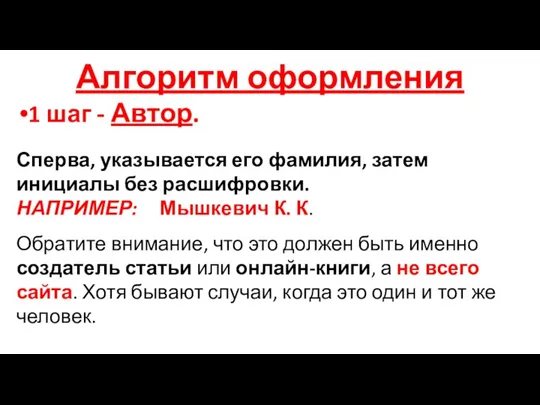 Алгоритм оформления

•1 шаг - Автор.

Сперва, указывается его фамилия, затем инициалы без расшифровки.
НАПРИМЕР: Мышкевич К. К.

Обратите внимание, что это должен быть именно создатель статьи или онлайн-книги, а не всего сайта. Хотя бывают случаи, когда это один и тот же человек.